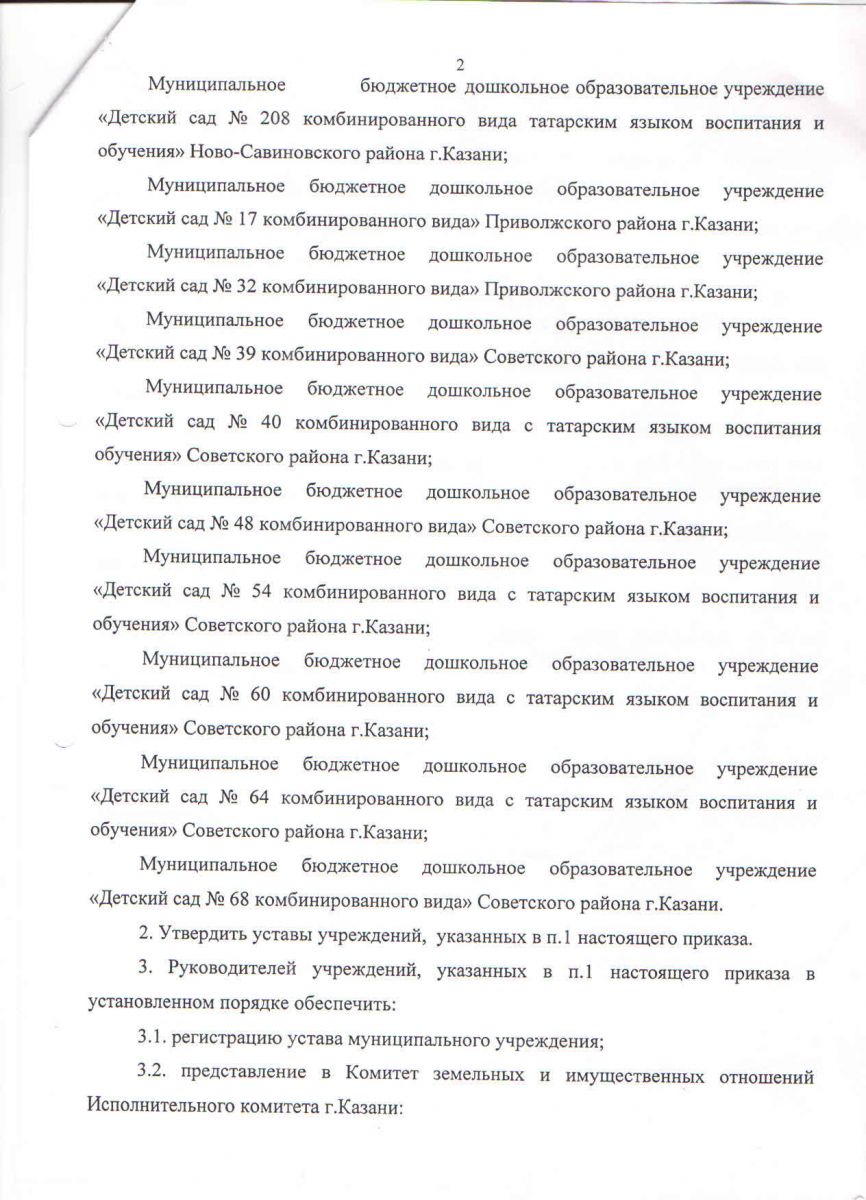 2

Муниципальное бюджетное дошкольное образовательное учреждение «Детский сад № 208 комбинированного вида татарским языком воспитания и обучения» Ново-Савиновского района г.Казани;

Муниципальное бюджетное дошкольное образовательное учреждение «Детский сад № 17 комбинированного вида» Приволжского района г.Казани;

Муниципальное бюджетное дошкольное образовательное учреждение «Детский сад № 32 комбинированного вида» Приволжского района г.Казани;

Муниципальное бюджетное дошкольное образовательное учреждение «Детский сад № 39 комбинированного вида» Советского района г.Казани;

Муниципальное бюджетное дошкольное образовательное учреждение «Детский сад № 40 комбинированного вида с татарским языком воспитания обучения» Советского района г.Казани;

Муниципальное бюджетное дошкольное образовательное учреждение «Детский сад № 48 комбинированного вида» Советского района г.Казани;

Муниципальное бюджетное дошкольное образовательное учреждение «Детский сад № 54 комбинированного вида с татарским языком воспитания и обучения» Советского района г.Казани;

Муниципальное бюджетное дошкольное образовательное учреждение «Детский сад № 60 комбинированного вида с татарским языком воспитания и обучения» Советского района г.Казани;

Муниципальное бюджетное дошкольное образовательное учреждение «Детский сад № 64 комбинированного вида с татарским языком воспитания и обучения» Советского района г.Казани;

Муниципальное бюджетное дошкольное образовательное учреждение «Детский сад № 68 комбинированного вида» Советского района г.Казани.

2. Утвердить уставы учреждений, указанных в п.1 настоящего приказа.

3. Руководителей учреждений, указанных в п.1 настоящего приказа в установленном порядке обеспечить:

3.1. регистрацию устава муниципального учреждения;

3.2. представление в Комитет земельных и имущественных отношений Исполнительного комитета г.Казани: